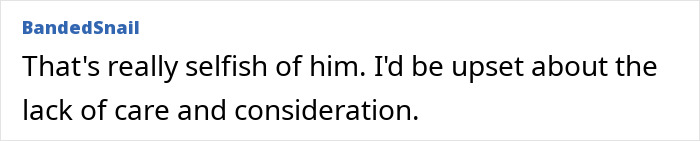 BandedSnail

That's really selfish of him. I'd be upset about the lack of care and consideration.